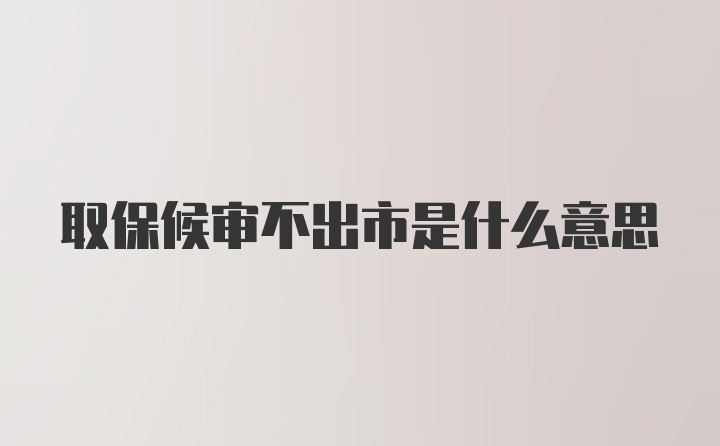 取保候审不出市是什么意思